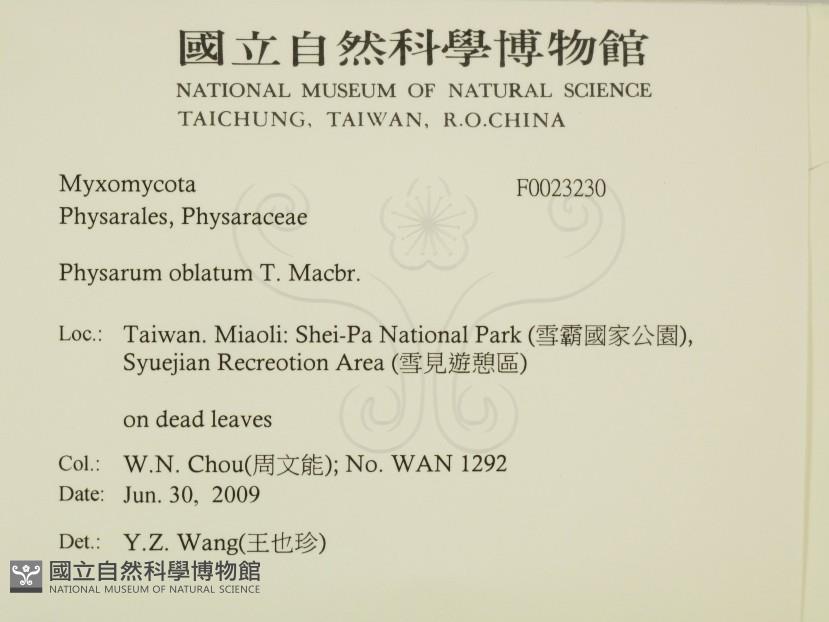 國立自然科學博物館
NATIONAL MUSEUM OF NATURAL SCIENCE
TAICHUNG, TAIWAN, R.O.CHINA

Myxomycota
F0023230
Physarales, Physaraceae

Physarum oblatum T. Macbr.

Loc.: Taiwan. Miaoli: Shei-Pa National Park (雪霸國家公園), Syuejian Recreotion Area (雪見遊憩區)

on dead leaves

Col.: W.N. Chou(周文能); No. WAN 1292
Date: Jun. 30, 2009

Det.: Y.Z. Wang(王也珍)

國立自然科學博物館
NATIONAL MUSEUM OF NATURAL SCIENCE